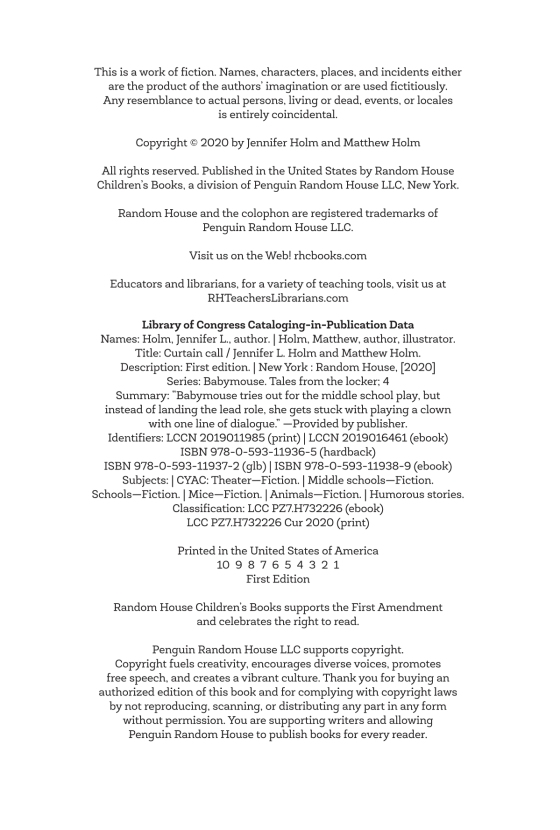 This is a work of fiction. Names, characters, places, and incidents either are the product of the authors' imagination or are used fictitiously. Any resemblance to actual persons, living or dead, events, or locales is entirely coincidental.

Copyright © 2020 by Jennifer Holm and Matthew Holm

All rights reserved. Published in the United States by Random House Children's Books, a division of Penguin Random House LLC, New York.

Random House and the colophon are registered trademarks of Penguin Random House LLC.

Visit us on the Web! rhcbooks.com

Educators and librarians, for a variety of teaching tools, visit us at RHTeachersLibrarians.com

Library of Congress Cataloging-in-Publication Data
Names: Holm, Jennifer L., author. | Holm, Matthew, author, illustrator.
Title: Curtain call / Jennifer L. Holm and Matthew Holm.
Description: First edition. | New York : Random House, [2020]
Series: Babymouse. Tales from the locker; 4
Summary: "Babymouse tries out for the middle school play, but instead of landing the lead role, she gets stuck with playing a clown with one line of dialogue." —Provided by publisher.
Identifiers: LCCN 2019011985 (print) | LCCN 2019016461 (ebook)
ISBN 978-0-593-11936-5 (hardback)
ISBN 978-0-593-11937-2 (glb) | ISBN 978-0-593-11938-9 (ebook)
Subjects: | CYAC: Theater—Fiction. | Middle schools—Fiction. Schools—Fiction. | Mice—Fiction. | Animals—Fiction. | Humorous stories.
Classification: LCC PZ7.H732226 (ebook)
LCC PZ7.H732226 Cur 2020 (print)

Printed in the United States of America
10 9 8 7 6 5 4 3 2 1
First Edition

Random House Children's Books supports the First Amendment and celebrates the right to read.

Penguin Random House LLC supports copyright. Copyright fuels creativity, encourages diverse voices, promotes free speech, and creates a vibrant culture. Thank you for buying an authorized edition of this book and for complying with copyright laws by not reproducing, scanning, or distributing any part in any form without permission. You are supporting writers and allowing Penguin Random House to publish books for every reader.